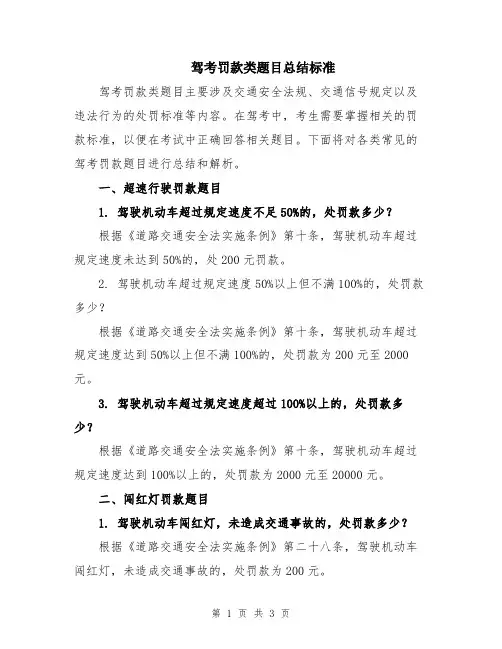 驾考罚款类题目总结标准

驾考罚款类题目主要涉及交通安全法规、交通信号规定以及违法行为的处罚标准等内容。在驾考中，考生需要掌握相关的罚款标准，以便在考试中正确回答相关题目。下面将对各类常见的驾考罚款题目进行总结和解析。

一、超速行驶罚款题目

1. 驾驶机动车超过规定速度不足50%的，处罚款多少？

根据《道路交通安全法实施条例》第十条，驾驶机动车超过规定速度未达到50%的，处200元罚款。

2. 驾驶机动车超过规定速度50%以上但不满100%的，处罚款多少？

根据《道路交通安全法实施条例》第十条，驾驶机动车超过规定速度达到50%以上但不满100%的，处罚款为200元至2000元。

3. 驾驶机动车超过规定速度超过100%以上的，处罚款多少？

根据《道路交通安全法实施条例》第十条，驾驶机动车超过规定速度达到100%以上的，处罚款为2000元至20000元。

二、闯红灯罚款题目

1. 驾驶机动车闯红灯，未造成交通事故的，处罚款多少？

根据《道路交通安全法实施条例》第二十八条，驾驶机动车闯红灯，未造成交通事故的，处罚款为200元。

第 1 页 共 3 页